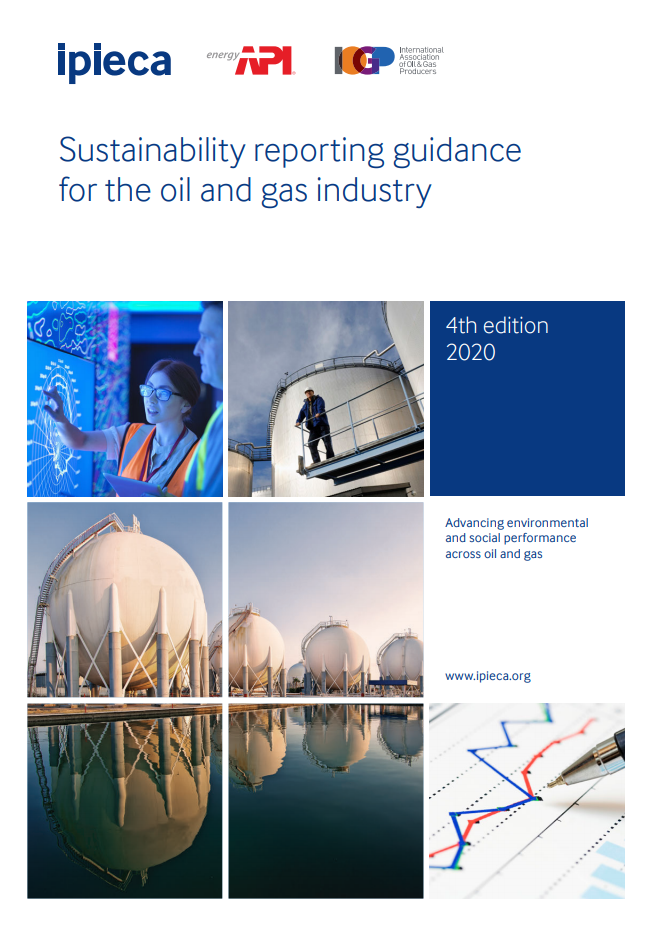 ipieca

energy API

IOGP International Association of Oil & Gas Producers

Sustainability reporting guidance for the oil and gas industry

4th edition 2020

Advancing environmental and social performance across oil and gas

www.ipieca.org